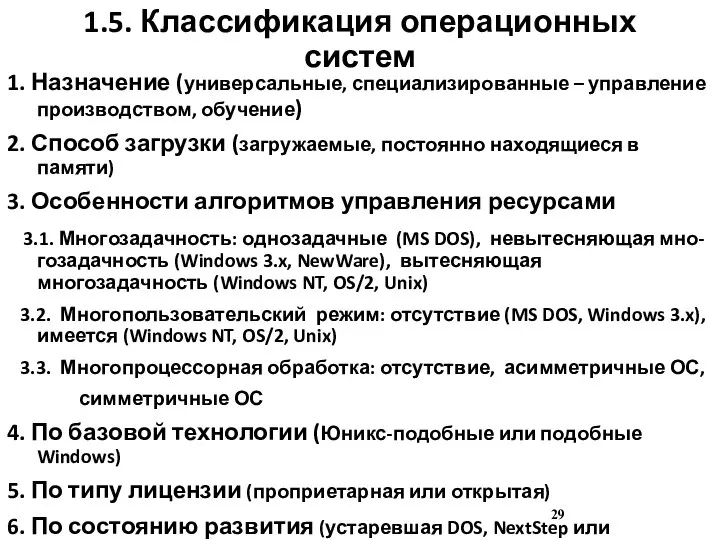 1.5. Классификация операционных систем

1. Назначение (универсальные, специализированные – управление производством, обучение)

2. Способ загрузки (загружаемые, постоянно находящиеся в памяти)

3. Особенности алгоритмов управления ресурсами

3.1. Многозадачность: однозадачные (MS DOS), невытесняющая многозадачность (Windows 3.x, NewWare), вытесняющая многозадачность (Windows NT, OS/2, Unix)

3.2. Многопользовательский режим: отсутствие (MS DOS, Windows 3.x), имеется (Windows NT, OS/2, Unix)

3.3. Многопроцессорная обработка: отсутствие, асимметричные ОС, симметричные ОС

4. По базовой технологии (Юникс-подобные или подобные Windows)

5. По типу лицензии (проприетарная или открытая)

29

6. По состоянию развития (устаревшая DOS, NextStep или